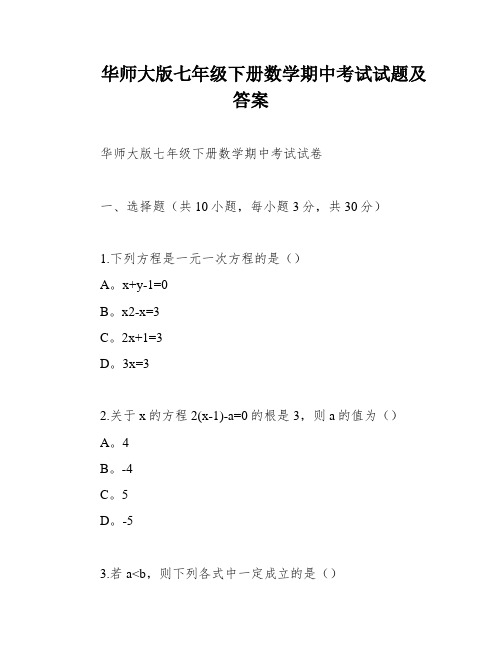 华师大版七年级下册数学期中考试试题及答案

华师大版七年级下册数学期中考试试卷

一、选择题（共 10 小题，每小题 3 分，共 30 分）

1.下列方程是一元一次方程的是（）

A。x+y-1=0

B。x2-x=3

C。2x+1=3

D。3x=3

2.关于 x 的方程 2(x-1)-a=0 的根是 3，则 a 的值为（）

A。4

B。-4

C。5

D。-5

3.若 a<b，则下列各式中一定成立的是（）